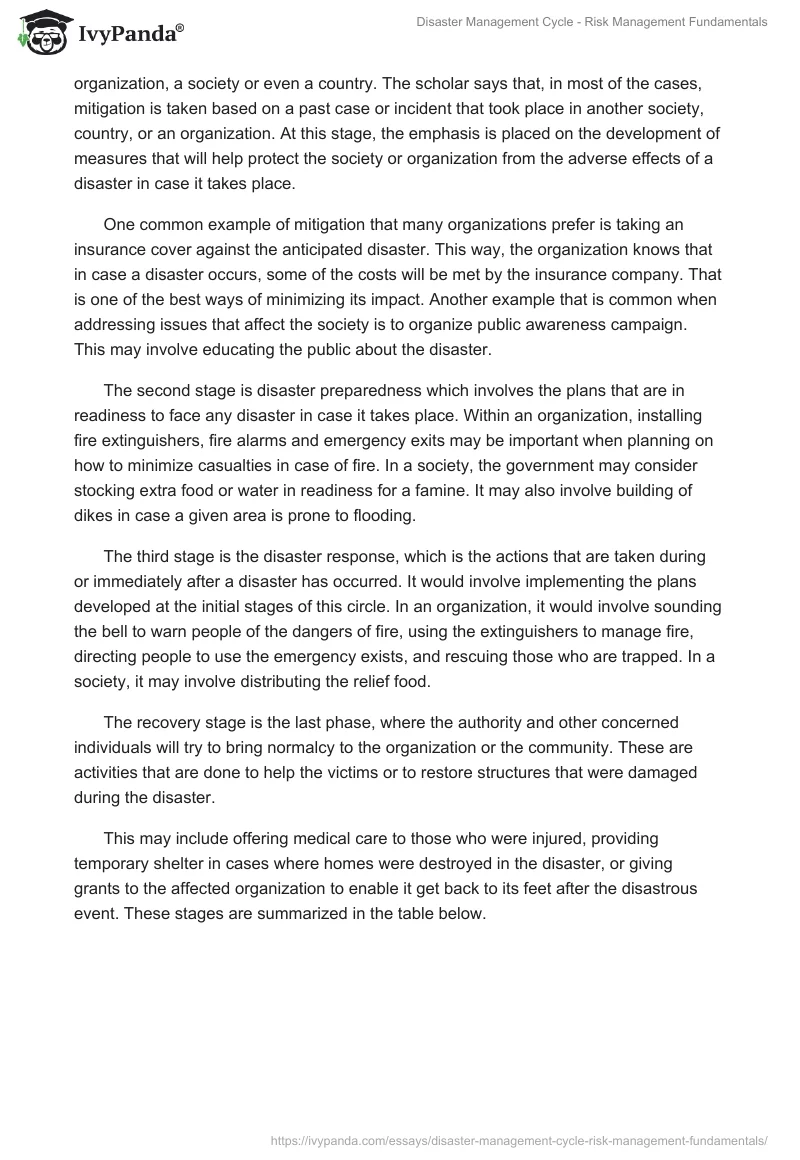 IvyPanda®

Disaster Management Cycle - Risk Management Fundamentals

organization, a society or even a country. The scholar says that, in most of the cases, mitigation is taken based on a past case or incident that took place in another society, country, or an organization. At this stage, the emphasis is placed on the development of measures that will help protect the society or organization from the adverse effects of a disaster in case it takes place.

One common example of mitigation that many organizations prefer is taking an insurance cover against the anticipated disaster. This way, the organization knows that in case a disaster occurs, some of the costs will be met by the insurance company. That is one of the best ways of minimizing its impact. Another example that is common when addressing issues that affect the society is to organize public awareness campaign. This may involve educating the public about the disaster.

The second stage is disaster preparedness which involves the plans that are in readiness to face any disaster in case it takes place. Within an organization, installing fire extinguishers, fire alarms and emergency exits may be important when planning on how to minimize casualties in case of fire. In a society, the government may consider stocking extra food or water in readiness for a famine. It may also involve building of dikes in case a given area is prone to flooding.

The third stage is the disaster response, which is the actions that are taken during or immediately after a disaster has occurred. It would involve implementing the plans developed at the initial stages of this circle. In an organization, it would involve sounding the bell to warn people of the dangers of fire, using the extinguishers to manage fire, directing people to use the emergency exists, and rescuing those who are trapped. In a society, it may involve distributing the relief food.

The recovery stage is the last phase, where the authority and other concerned individuals will try to bring normalcy to the organization or the community. These are activities that are done to help the victims or to restore structures that were damaged during the disaster.

This may include offering medical care to those who were injured, providing temporary shelter in cases where homes were destroyed in the disaster, or giving grants to the affected organization to enable it get back to its feet after the disastrous event. These stages are summarized in the table below.

https://ivypanda.com/essays/disaster-management-cycle-risk-management-fundamentals/